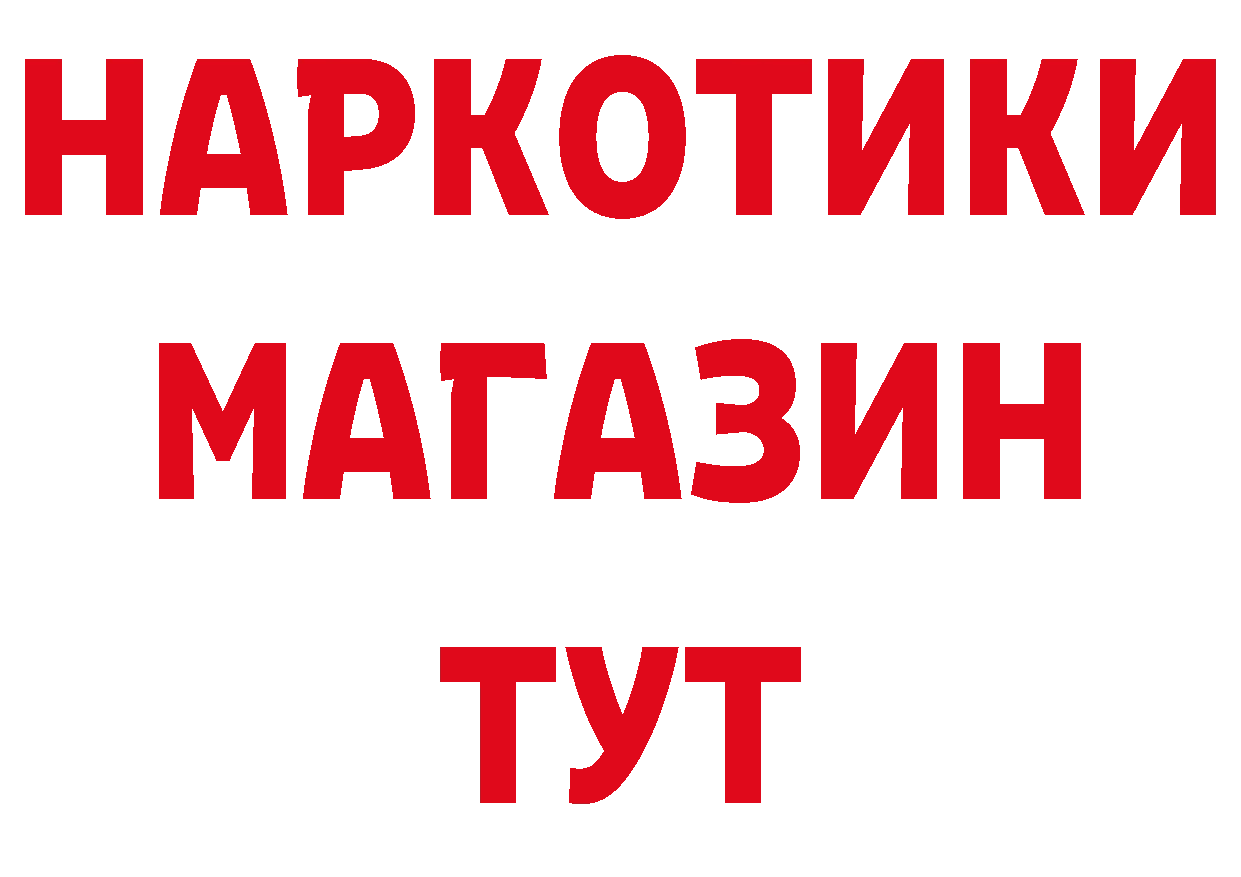 НАРКОТИКИ МАГАЗИН ТУТ